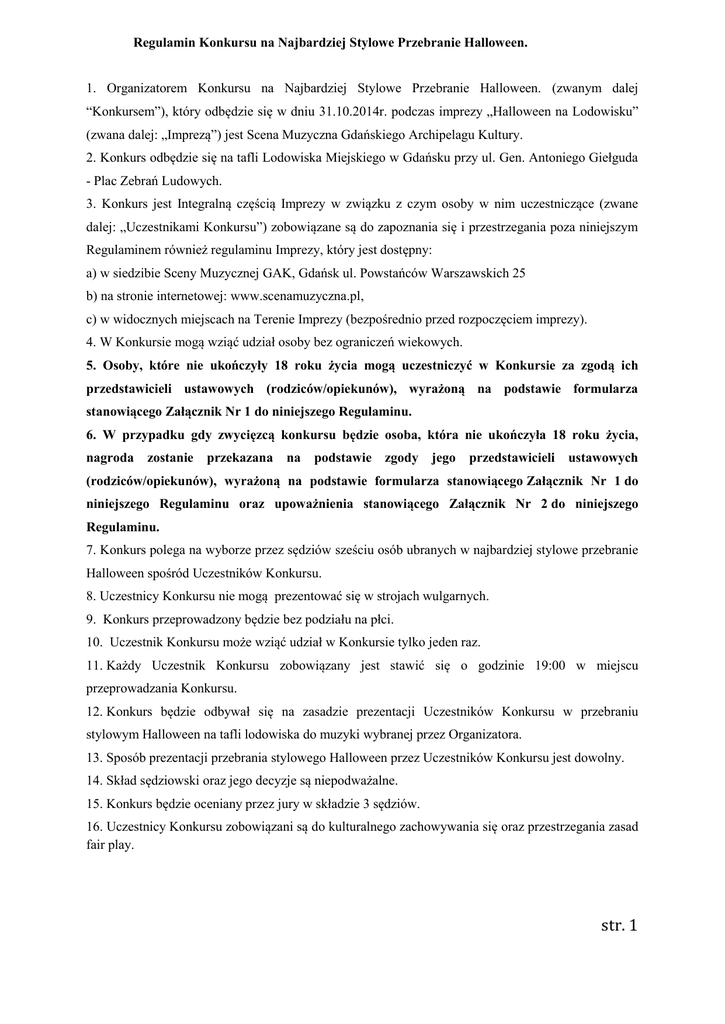 Regulamin Konkursu na Najbardziej Stylowe Przebranie Halloween.

1. Organizatorem Konkursu na Najbardziej Stylowe Przebranie Halloween. (zwanym dalej "Konkursem"), który odbędzie się w dniu 31.10.2014r. podczas imprezy „Halloween na Lodowisku" (zwana dalej: „Imprezą") jest Scena Muzyczna Gdańskiego Archipelagu Kultury.
2. Konkurs odbędzie się na tafli Lodowiska Miejskiego w Gdańsku przy ul. Gen. Antoniego Giełguda - Plac Zebrań Ludowych.
3. Konkurs jest Integralną częścią Imprezy w związku z czym osoby w nim uczestniczące (zwane dalej: „Uczestnikami Konkursu") zobowiązane są do zapoznania się i przestrzegania poza niniejszym Regulaminem również regulaminu Imprezy, który jest dostępny:
a) w siedzibie Sceny Muzycznej GAK, Gdańsk ul. Powstańców Warszawskich 25
b) na stronie internetowej: www.scenamuzyczna.pl,
c) w widocznych miejscach na Terenie Imprezy (bezpośrednio przed rozpoczęciem imprezy).
4. W Konkursie mogą wziąć udział osoby bez ograniczeń wiekowych.
5. Osoby, które nie ukończyły 18 roku życia mogą uczestniczyć w Konkursie za zgodą ich przedstawicieli ustawowych (rodziców/opiekunów), wyrażoną na podstawie formularza stanowiącego Załącznik Nr 1 do niniejszego Regulaminu.
6. W przypadku gdy zwycięzcą konkursu będzie osoba, która nie ukończyła 18 roku życia, nagroda zostanie przekazana na podstawie zgody jego przedstawicieli ustawowych (rodziców/opiekunów), wyrażoną na podstawie formularza stanowiącego Załącznik Nr 1 do niniejszego Regulaminu oraz upoważnienia stanowiącego Załącznik Nr 2 do niniejszego Regulaminu.
7. Konkurs polega na wyborze przez sędziów sześciu osób ubranych w najbardziej stylowe przebranie Halloween spośród Uczestników Konkursu.
8. Uczestnicy Konkursu nie mogą prezentować się w strojach wulgarnych.
9. Konkurs przeprowadzony będzie bez podziału na płci.
10. Uczestnik Konkursu może wziąć udział w Konkursie tylko jeden raz.
11. Każdy Uczestnik Konkursu zobowiązany jest stawić się o godzinie 19:00 w miejscu przeprowadzania Konkursu.
12. Konkurs będzie odbywał się na zasadzie prezentacji Uczestników Konkursu w przebraniu stylowym Halloween na tafli lodowiska do muzyki wybranej przez Organizatora.
13. Sposób prezentacji przebrania stylowego Halloween przez Uczestników Konkursu jest dowolny.
14. Skład sędziowski oraz jego decyzje są niepodważalne.
15. Konkurs będzie oceniany przez jury w składzie 3 sędziów.
16. Uczestnicy Konkursu zobowiązani są do kulturalnego zachowywania się oraz przestrzegania zasad fair play.

str. 1